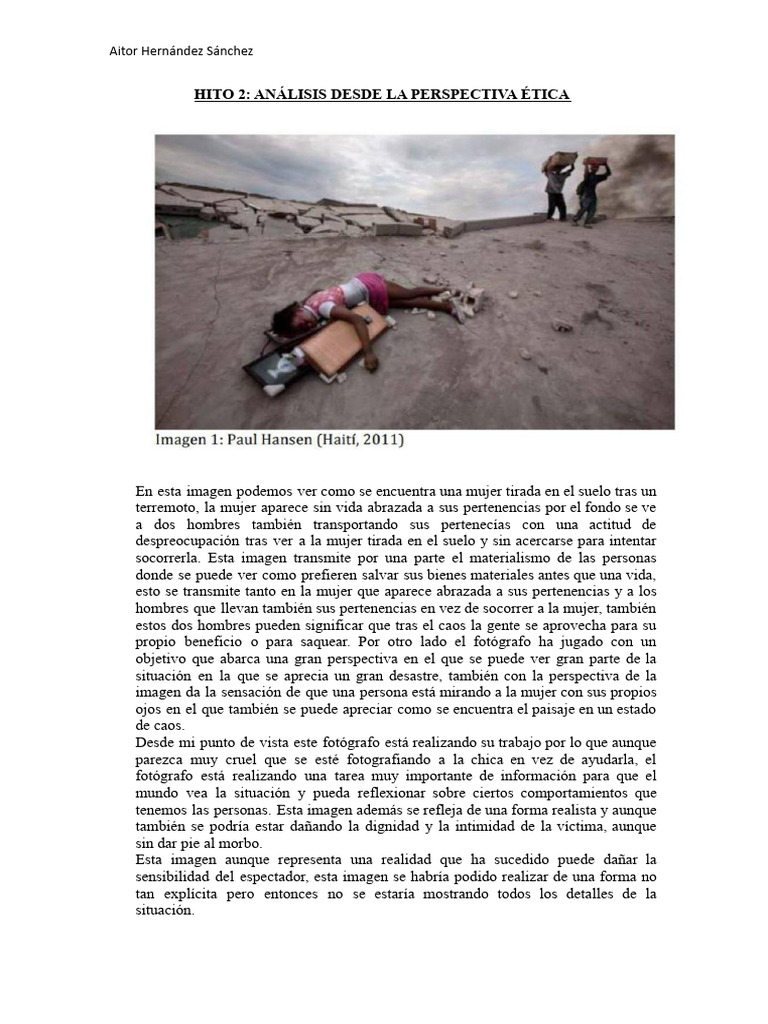 Aitor Hernández Sánchez

HITO 2: ANÁLISIS DESDE LA PERSPECTIVA ÉTICA

Imagen 1: Paul Hansen (Haití, 2011)

En esta imagen podemos ver como se encuentra una mujer tirada en el suelo tras un terremoto, la mujer aparece sin vida abrazada a sus pertenencias por el fondo se ve a dos hombres también transportando sus pertenecías con una actitud de despreocupación tras ver a la mujer tirada en el suelo y sin acercarse para intentar socorrerla. Esta imagen transmite por una parte el materialismo de las personas donde se puede ver como prefieren salvar sus bienes materiales antes que una vida, esto se transmite tanto en la mujer que aparece abrazada a sus pertenencias y a los hombres que llevan también sus pertenencias en vez de socorrer a la mujer, también estos dos hombres pueden significar que tras el caos la gente se aprovecha para su propio beneficio o para saquear. Por otro lado el fotógrafo ha jugado con un objetivo que abarca una gran perspectiva en el que se puede ver gran parte de la situación en la que se aprecia un gran desastre, también con la perspectiva de la imagen da la sensación de que una persona está mirando a la mujer con sus propios ojos en el que también se puede apreciar como se encuentra el paisaje en un estado de caos.
Desde mi punto de vista este fotógrafo está realizando su trabajo por lo que aunque parezca muy cruel que se esté fotografiando a la chica en vez de ayudarla, el fotógrafo está realizando una tarea muy importante de información para que el mundo vea la situación y pueda reflexionar sobre ciertos comportamientos que tenemos las personas. Esta imagen además se refleja de una forma realista y aunque también se podría estar dañando la dignidad y la intimidad de la víctima, aunque sin dar pie al morbo.
Esta imagen aunque representa una realidad que ha sucedido puede dañar la sensibilidad del espectador, esta imagen se habría podido realizar de una forma no tan explícita pero entonces no se estaría mostrando todos los detalles de la situación.